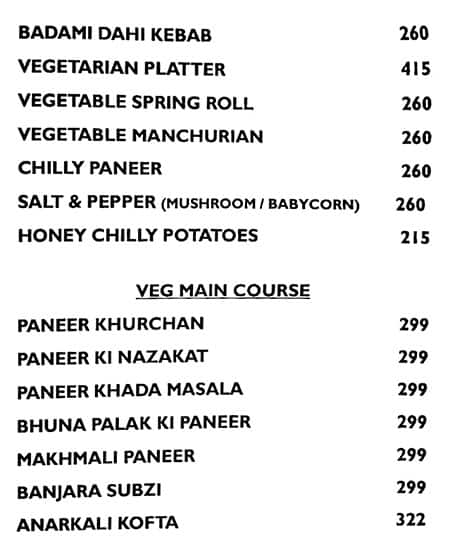 BADAMI DAHI KEBAB 260
VEGETARIAN PLATTER 415
VEGETABLE SPRING ROLL 260
VEGETABLE MANCHURIAN 260
CHILLY PANEER 260
SALT & PEPPER (MUSHROOM / BABYCORN) 260
HONEY CHILLY POTATOES 215

VEG MAIN COURSE

PANEER KHURCHAN 299
PANEER KI NAZAKAT 299
PANEER KHADA MASALA 299
BHUNA PALAK KI PANEER 299
MAKHMALI PANEER 299
BANJARA SUBZI 299
ANARKALI KOFTA 322